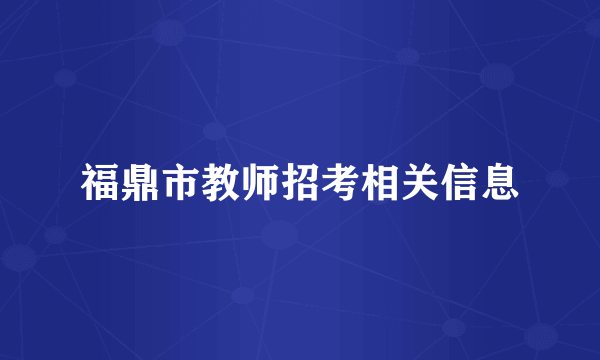 福鼎市教师招考相关信息